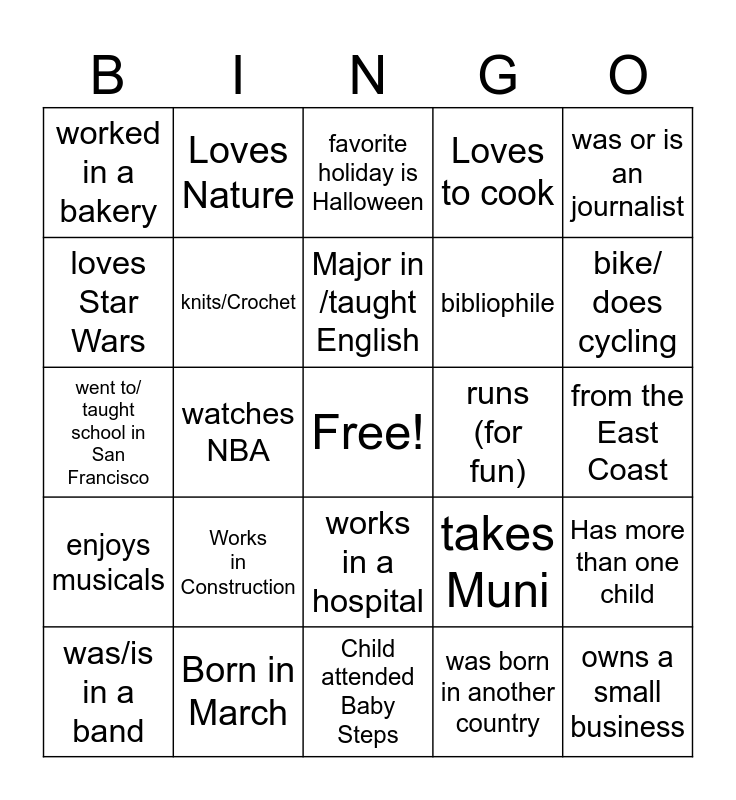 | B | I | N | G | O |
|---|---|---|---|---|
| worked in a bakery | Loves Nature | favorite holiday is Halloween | Loves to cook | was or is an journalist |
| loves Star Wars | knits/Crochet | Major in /taught English | bibliophile | bike/ does cycling |
| went to/ taught school in San Francisco | watches NBA | Free! | runs (for fun) | from the East Coast |
| enjoys musicals | Works in Construction | works in a hospital | takes Muni | Has more than one child |
| was/is in a band | Born in March | Child attended Baby Steps | was born in another country | owns a small business |